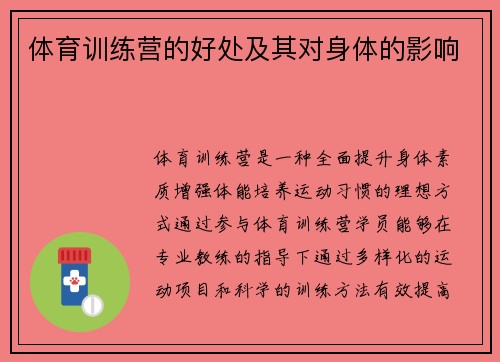 体育训练营的好处及其对身体的影响

体育训练营是一种全面提升身体素质增强体能培养运动习惯的理想方式通过参与体育训练营学员能够在专业教练的指导下通过多样化的运动项目和科学的训练方法有效提高